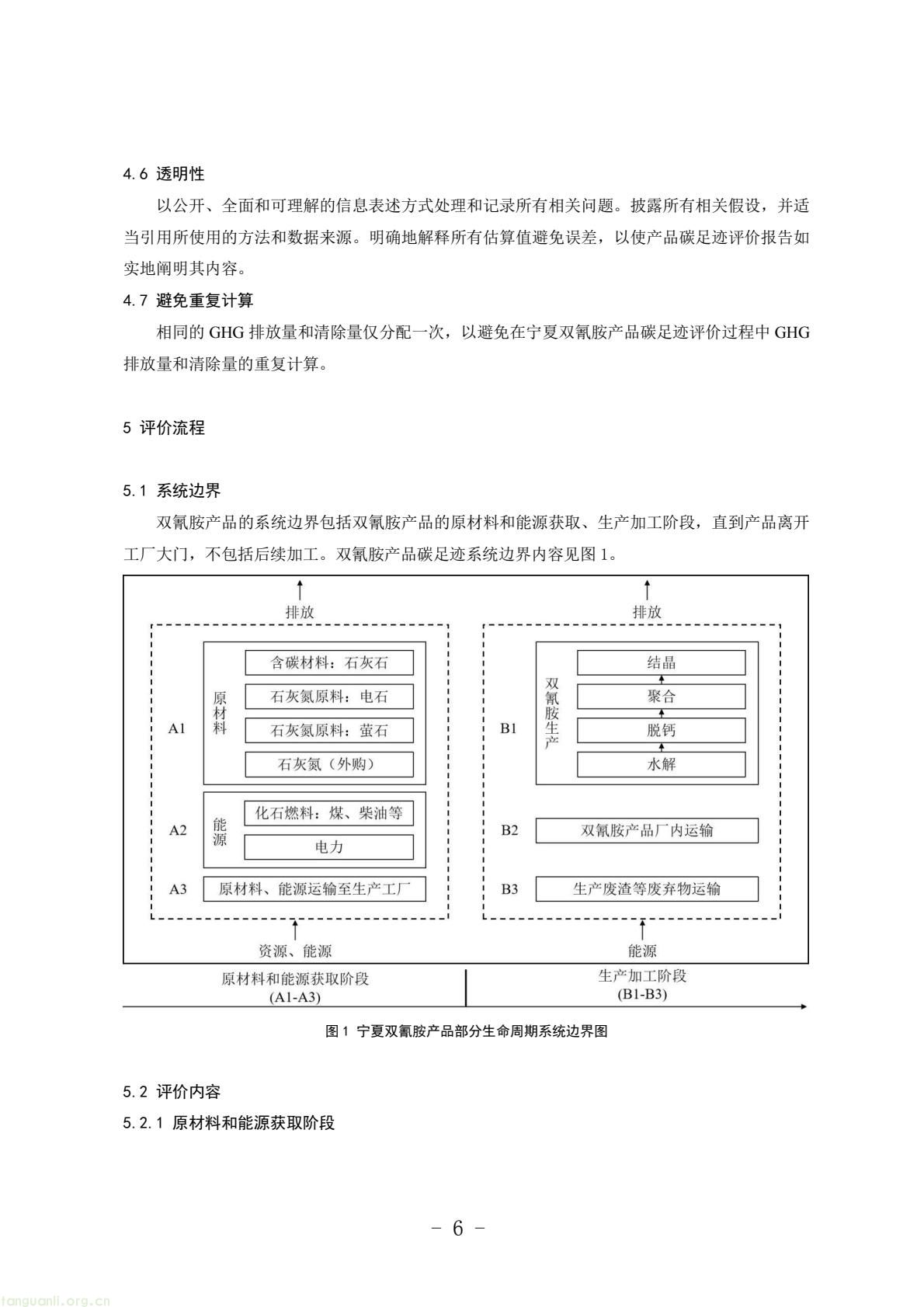 4.6 透明性

以公开、全面和可理解的信息表述方式处理和记录所有相关问题。披露所有相关假设，并适当引用所使用的方法和数据来源。明确地解释所有估算值避免误差，以使产品碳足迹评价报告如实地阐明其内容。

4.7 避免重复计算

相同的 GHG 排放量和清除量仅分配一次，以避免在宁夏双氰胺产品碳足迹评价过程中 GHG 排放量和清除量的重复计算。

5 评价流程

5.1 系统边界

双氰胺产品的系统边界包括双氰胺产品的原材料和能源获取、生产加工阶段，直到产品离开工厂大门，不包括后续加工。双氰胺产品碳足迹系统边界内容见图 1。

排放

A1 原材料

含碳材料：石灰石

石灰氮原料：电石

石灰氮原料：萤石

石灰氮（外购）

A2 能源

化石燃料：煤、柴油等

电力

A3 原材料、能源运输至生产工厂

资源、能源

排放

B1 双氰胺生产

结晶

聚合

脱钙

水解

B2 双氰胺产品厂内运输

B3 生产废渣等废弃物运输

能源

原材料和能源获取阶段 (A1-A3)

生产加工阶段 (B1-B3)

图 1 宁夏双氰胺产品部分生命周期系统边界图

5.2 评价内容

5.2.1 原材料和能源获取阶段

- 6 -

tanguanli.org.cn